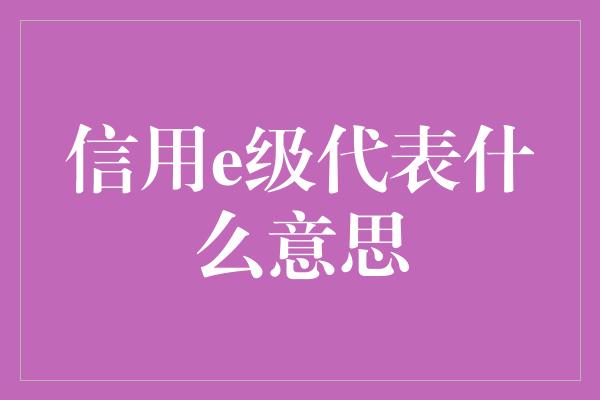 信用e级代表什么意思